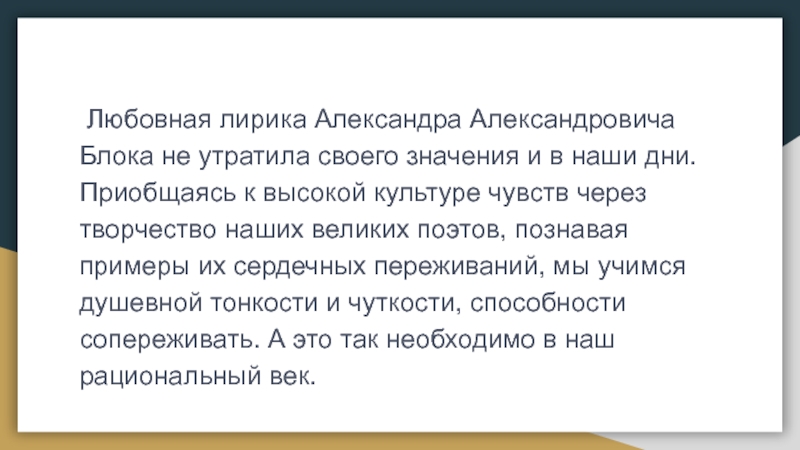 Любовная лирика Александра Александровича Блока не утратила своего значения и в наши дни. Приобщаясь к высокой культуре чувств через творчество наших великих поэтов, познавая примеры их сердечных переживаний, мы учимся душевной тонкости и чуткости, способности сопереживать. А это так необходимо в наш рациональный век.